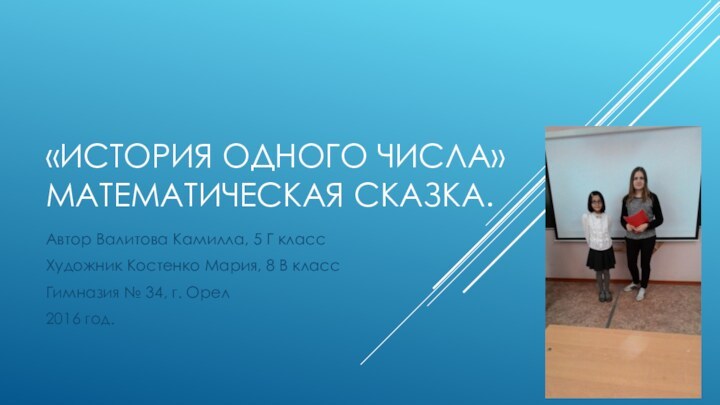 «ИСТОРИЯ ОДНОГО ЧИСЛА» МАТЕМАТИЧЕСКАЯ СКАЗКА.

Автор Валитова Камилла, 5 Г класс

Художник Костенко Мария, 8 В класс

Гимназия № 34, г. Орел

2016 год.